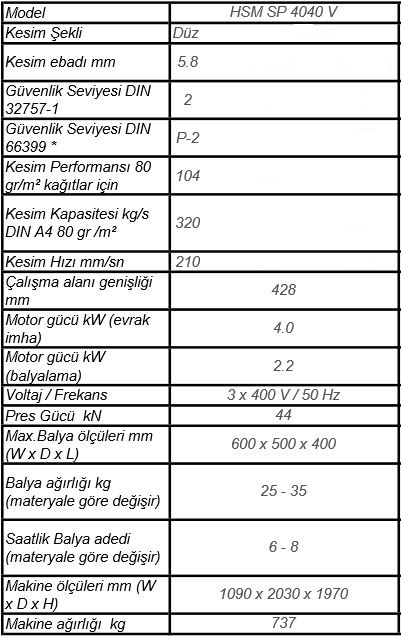 | Model | HSM SP 4040 V |
|---|---|
| Kesim Şekli | Düz |
| Kesim ebadı mm | 5.8 |
| Güvenlik Seviyesi DIN 32757-1 | 2 |
| Güvenlik Seviyesi DIN 66399 * | P-2 |
| Kesim Performansı 80 gr/m² kağıtlar için | 104 |
| Kesim Kapasitesi kg/s DIN A4 80 gr /m² | 320 |
| Kesim Hızı mm/sn | 210 |
| Çalışma alanı genişliği mm | 428 |
| Motor gücü kW (evrak imha) | 4.0 |
| Motor gücü kW (balyalama) | 2.2 |
| Voltaj / Frekans | 3 x 400 V / 50 Hz |
| Pres Gücü kN | 44 |
| Max.Balya ölçüleri mm (W x D x L) | 600 x 500 x 400 |
| Balya ağırlığı kg (materyale göre değişir) | 25 - 35 |
| Saatlik Balya adedi (materyale göre değişir) | 6 - 8 |
| Makine ölçüleri mm (W x D x H) | 1090 x 2030 x 1970 |
| Makine ağırlığı kg | 737 |